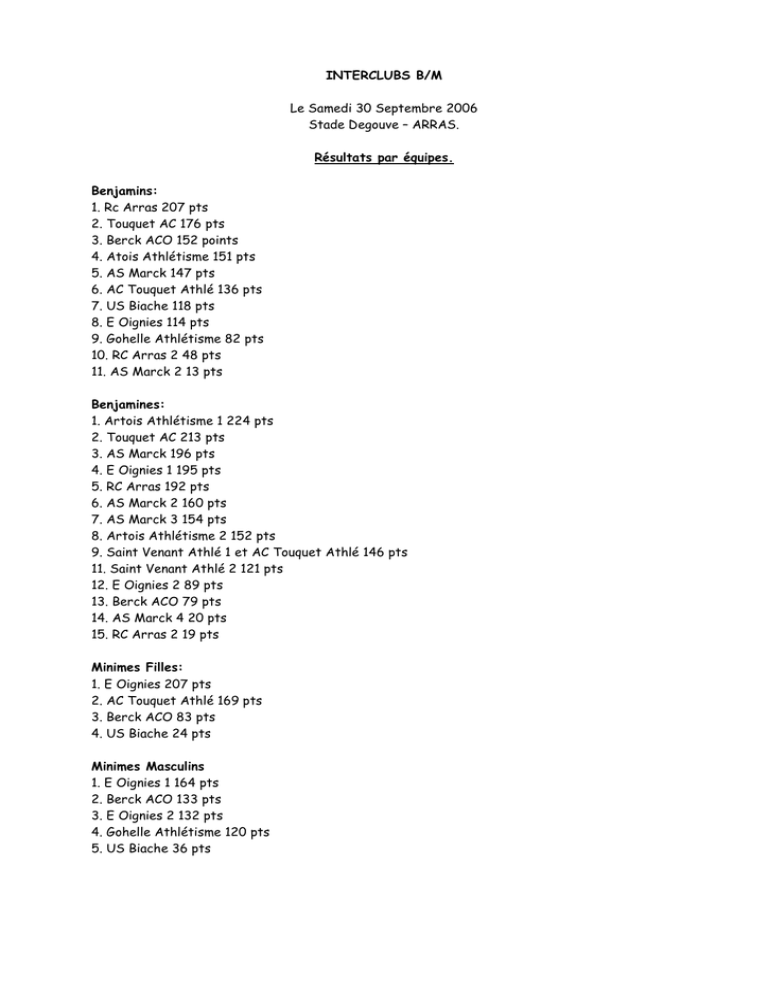 INTERCLUBS B/M

Le Samedi 30 Septembre 2006
Stade Degouve – ARRAS.

Résultats par équipes.

Benjamins:
1. Rc Arras 207 pts
2. Touquet AC 176 pts
3. Berck ACO 152 points
4. Atois Athlétisme 151 pts
5. AS Marck 147 pts
6. AC Touquet Athlé 136 pts
7. US Biache 118 pts
8. E Oignies 114 pts
9. Gohelle Athlétisme 82 pts
10. RC Arras 2 48 pts
11. AS Marck 2 13 pts

Benjamines:
1. Artois Athlétisme 1 224 pts
2. Touquet AC 213 pts
3. AS Marck 196 pts
4. E Oignies 1 195 pts
5. RC Arras 192 pts
6. AS Marck 2 160 pts
7. AS Marck 3 154 pts
8. Artois Athlétisme 2 152 pts
9. Saint Venant Athlé 1 et AC Touquet Athlé 146 pts
11. Saint Venant Athlé 2 121 pts
12. E Oignies 2 89 pts
13. Berck ACO 79 pts
14. AS Marck 4 20 pts
15. RC Arras 2 19 pts

Minimes Filles:
1. E Oignies 207 pts
2. AC Touquet Athlé 169 pts
3. Berck ACO 83 pts
4. US Biache 24 pts

Minimes Masculins
1. E Oignies 1 164 pts
2. Berck ACO 133 pts
3. E Oignies 2 132 pts
4. Gohelle Athlétisme 120 pts
5. US Biache 36 pts